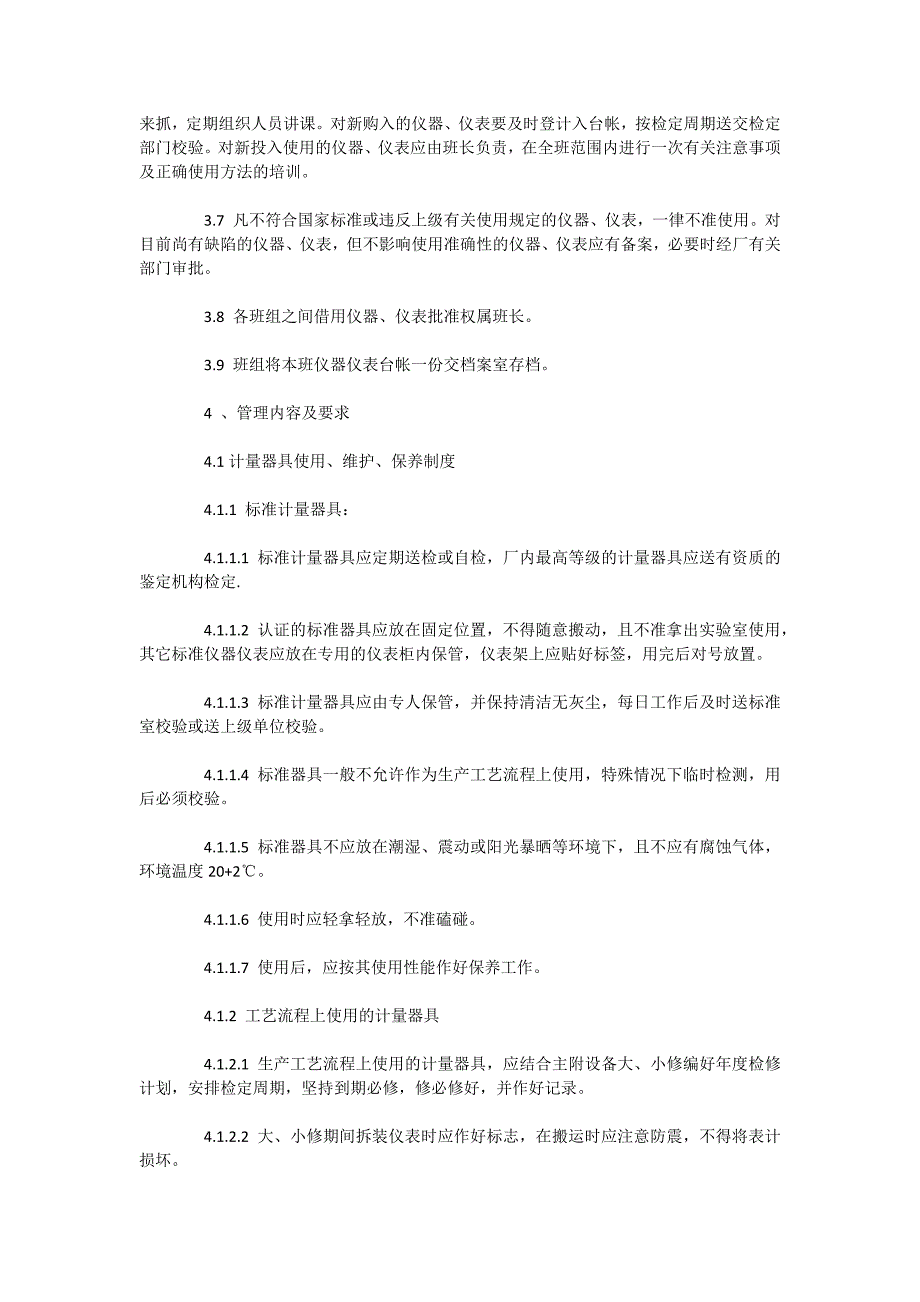 来抓，定期组织人员讲课。对新购入的仪器、仪表要及时登计入台帐，按检定周期送交检定部门校验。对新投入使用的仪器、仪表应由班长负责，在全班范围内进行一次有关注意事项及正确使用方法的培训。

3.7 凡不符合国家标准或违反上级有关使用规定的仪器、仪表，一律不准使用。对目前尚有缺陷的仪器、仪表，但不影响使用准确性的仪器、仪表应有备案，必要时经厂有关部门审批。

3.8 各班组之间借用仪器、仪表批准权属班长。

3.9 班组将本班仪器仪表台帐一份交档案室存档。

4 、管理内容及要求

4.1 计量器具使用、维护、保养制度

4.1.1 标准计量器具：

4.1.1.1 标准计量器具应定期送检或自检，厂内最高等级的计量器具应送有资质的鉴定机构检定.

4.1.1.2 认证的标准器具应放在固定位置，不得随意搬动，且不准拿出实验室使用，其它标准仪器仪表应放在专用的仪表柜内保管，仪表架上应贴好标签，用完后对号放置。

4.1.1.3 标准计量器具应由专人保管，并保持清洁无灰尘，每日工作后及时送标准室校验或送上级单位校验。

4.1.1.4 标准器具一般不允许作为生产工艺流程上使用，特殊情况下临时检测，用后必须校验。

4.1.1.5 标准器具不应放在潮湿、震动或阳光暴晒等环境下，且不应有腐蚀气体，环境温度 20+2℃。

4.1.1.6 使用时应轻拿轻放，不准磕碰。

4.1.1.7 使用后，应按其使用性能作好保养工作。

4.1.2 工艺流程上使用的计量器具

4.1.2.1 生产工艺流程上使用的计量器具，应结合主附设备大、小修编好年度检修计划，安排检定周期，坚持到期必修，修必修好，并作好记录。

4.1.2.2 大、小修期间拆装仪表时应作好标志，在搬运时应注意防震，不得将表计损坏。